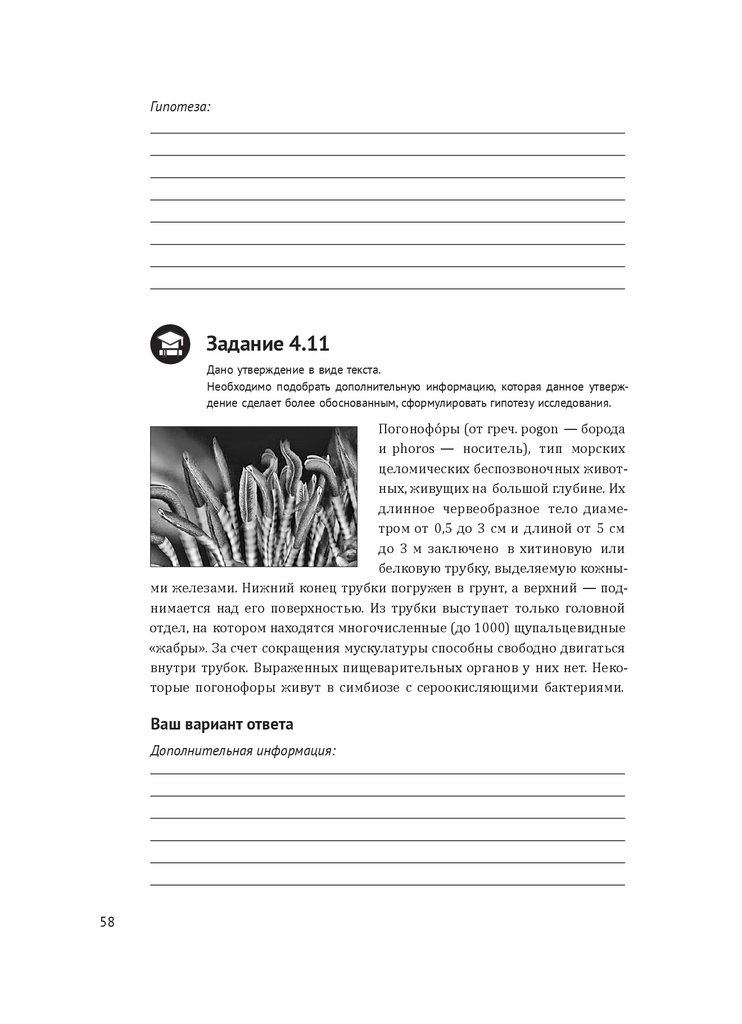 Гипотеза:

Задание 4.11

Дано утверждение в виде текста.
Необходимо подобрать дополнительную информацию, которая данное утверждение сделает более обоснованным, сформулировать гипотезу исследования.

Погонофо́ры (от греч. pogon — борода и phoros — носитель), тип морских целомических беспозвоночных животных, живущих на большой глубине. Их длинное червеобразное тело диаметром от 0,5 до 3 см и длиной от 5 см до 3 м заключено в хитиновую или белковую трубку, выделяемую кожными железами. Нижний конец трубки погружен в грунт, а верхний — поднимается над его поверхностью. Из трубки выступает только головной отдел, на котором находятся многочисленные (до 1000) щупальцевидные «жабры». За счет сокращения мускулатуры способны свободно двигаться внутри трубок. Выраженных пищеварительных органов у них нет. Некоторые погонофоры живут в симбиозе с сероокисляющими бактериями.

Ваш вариант ответа

Дополнительная информация:

58